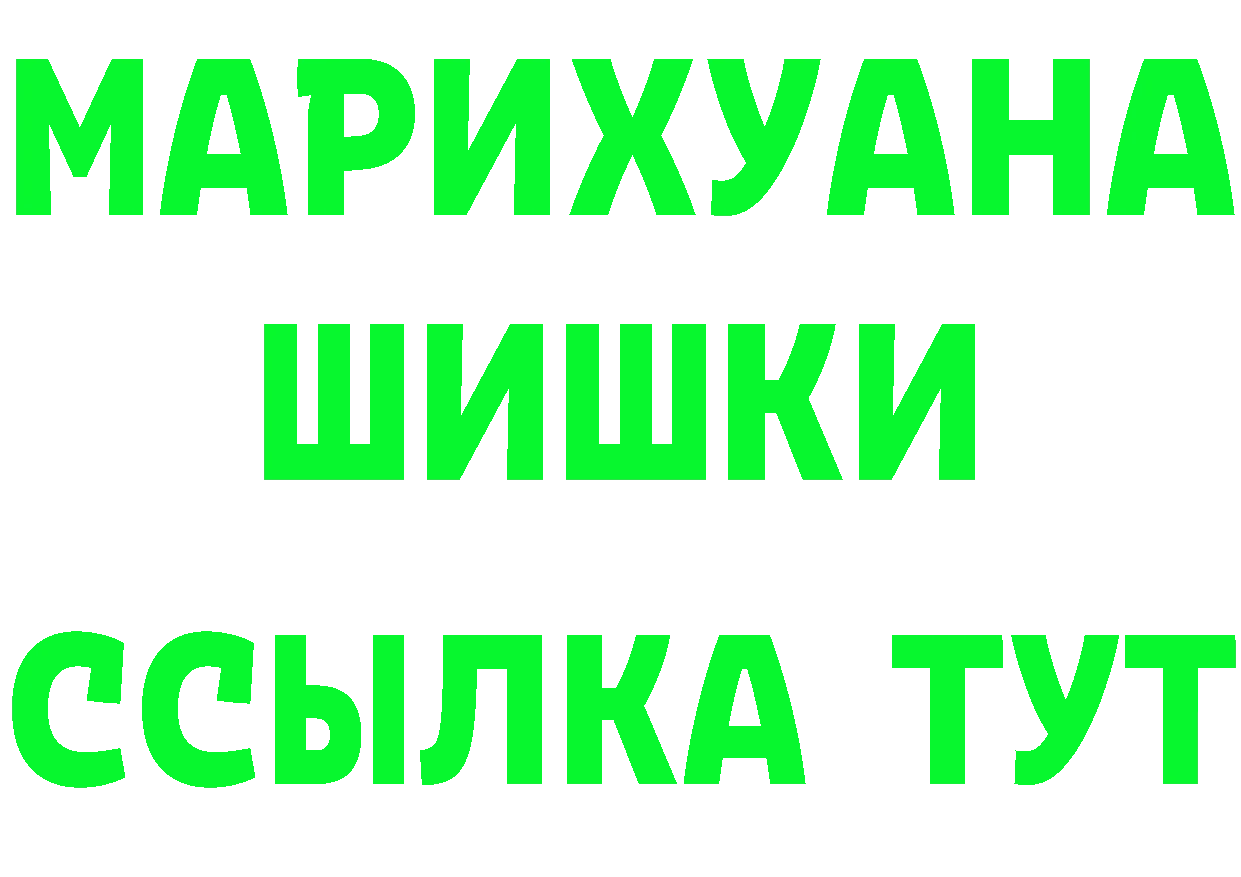 МАРИХУАНА
ШИШКИ
ССЫЛКА ТУТ